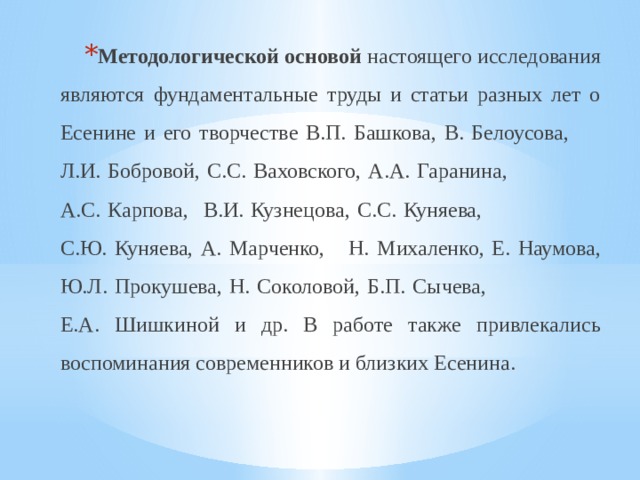 *Методологической основой настоящего исследования являются фундаментальные труды и статьи разных лет о Есенине и его творчестве В.П. Башкова, В. Белоусова, Л.И. Бобровой, С.С. Ваховского, А.А. Гаранина, А.С. Карпова, В.И. Кузнецова, С.С. Куняева, С.Ю. Куняева, А. Марченко, Н. Михаленко, Е. Наумова, Ю.Л. Прокушева, Н. Соколовой, Б.П. Сычева, Е.А. Шишкиной и др. В работе также привлекались воспоминания современников и близких Есенина.